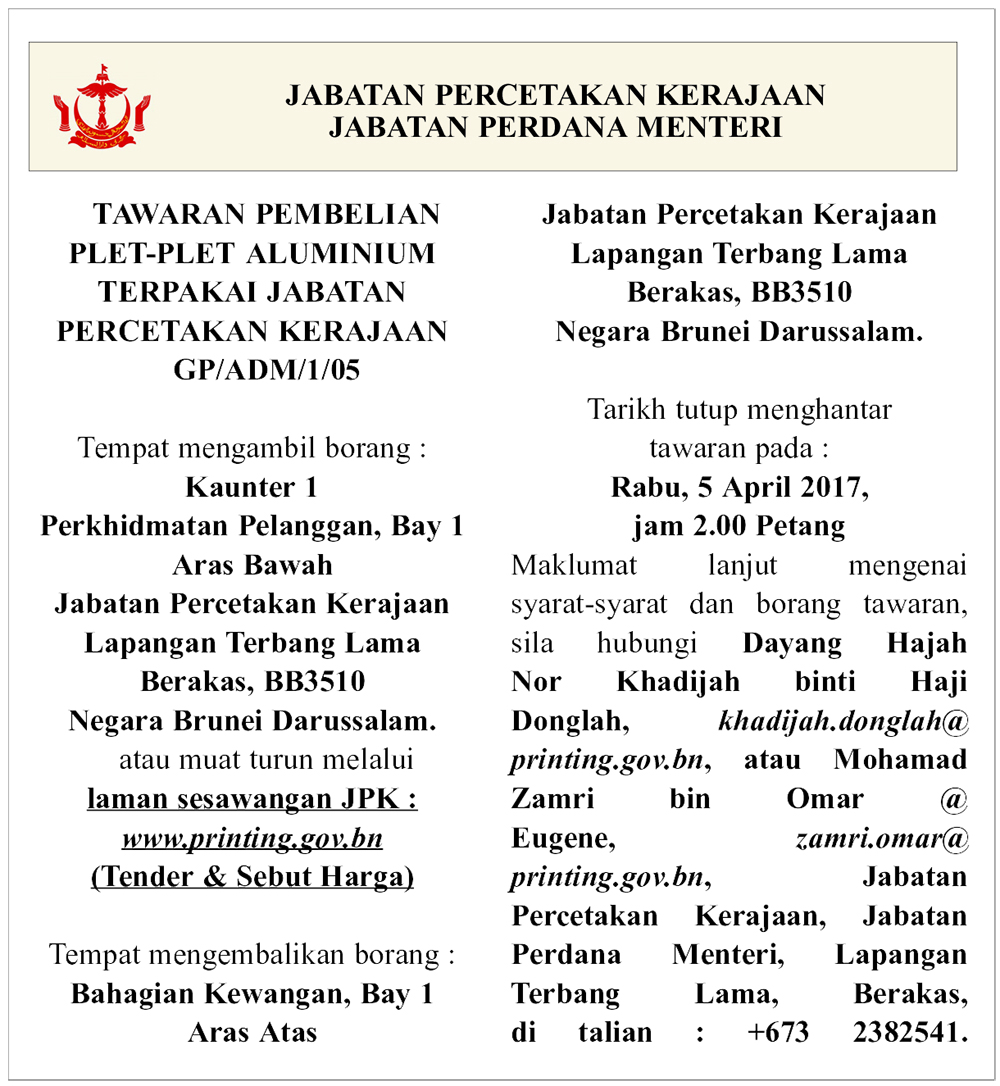 JABATAN PERCETAKAN KERAJAAN
JABATAN PERDANA MENTERI

TAWARAN PEMBELIAN PLET-PLET ALUMINIUM TERPAKAI JABATAN PERCETAKAN KERAJAAN
GP/ADM/1/05

Tempat mengambil borang :
Kaunter 1
Perkhidmatan Pelanggan, Bay 1
Aras Bawah
Jabatan Percetakan Kerajaan
Lapangan Terbang Lama
Berakas, BB3510
Negara Brunei Darussalam.
atau muat turun melalui
laman sesawangan JPK :
www.printing.gov.bn
(Tender & Sebut Harga)

Tempat mengembalikan borang :
Bahagian Kewangan, Bay 1
Aras Atas
Jabatan Percetakan Kerajaan
Lapangan Terbang Lama
Berakas, BB3510
Negara Brunei Darussalam.

Tarikh tutup menghantar tawaran pada :
Rabu, 5 April 2017,
jam 2.00 Petang
Maklumat lanjut mengenai syarat-syarat dan borang tawaran, sila hubungi Dayang Hajah Nor Khadijah binti Haji Donglah, khadijah.donglah@printing.gov.bn, atau Mohamad Zamri bin Omar @ Eugene, zamri.omar@printing.gov.bn, Jabatan Percetakan Kerajaan, Jabatan Perdana Menteri, Lapangan Terbang Lama, Berakas, di talian : +673 2382541.